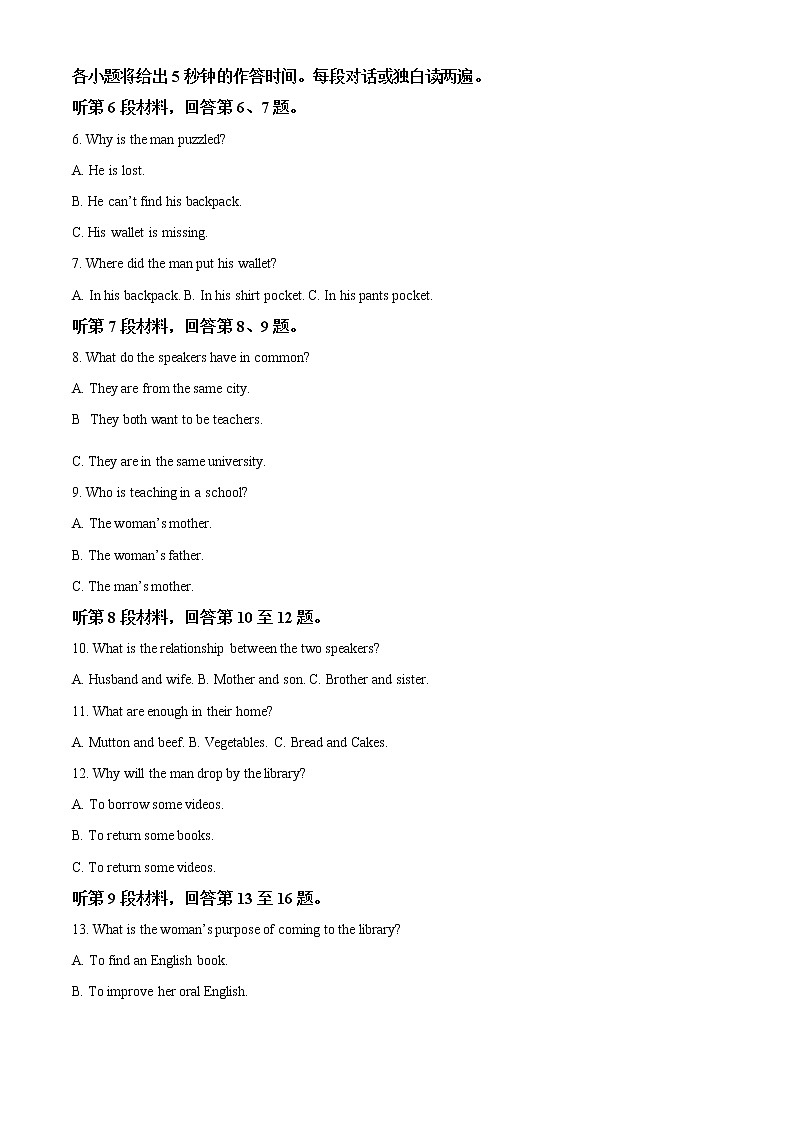 各小题将给出5秒钟的作答时间。每段对话或独白读两遍。

听第6段材料，回答第6、7题。

6. Why is the man puzzled?

A. He is lost.

B. He can't find his backpack.

C. His wallet is missing.

7. Where did the man put his wallet?

A. In his backpack. B. In his shirt pocket. C. In his pants pocket.

听第7段材料，回答第8、9题。

8. What do the speakers have in common?

A. They are from the same city.

B They both want to be teachers.

C. They are in the same university.

9. Who is teaching in a school?

A. The woman's mother.

B. The woman's father.

C. The man's mother.

听第8段材料，回答第10至12题。

10. What is the relationship between the two speakers?

A. Husband and wife. B. Mother and son. C. Brother and sister.

11. What are enough in their home?

A. Mutton and beef. B. Vegetables. C. Bread and Cakes.

12. Why will the man drop by the library?

A. To borrow some videos.

B. To return some books.

C. To return some videos.

听第9段材料，回答第13至16题。

13. What is the woman's purpose of coming to the library?

A. To find an English book.

B. To improve her oral English.